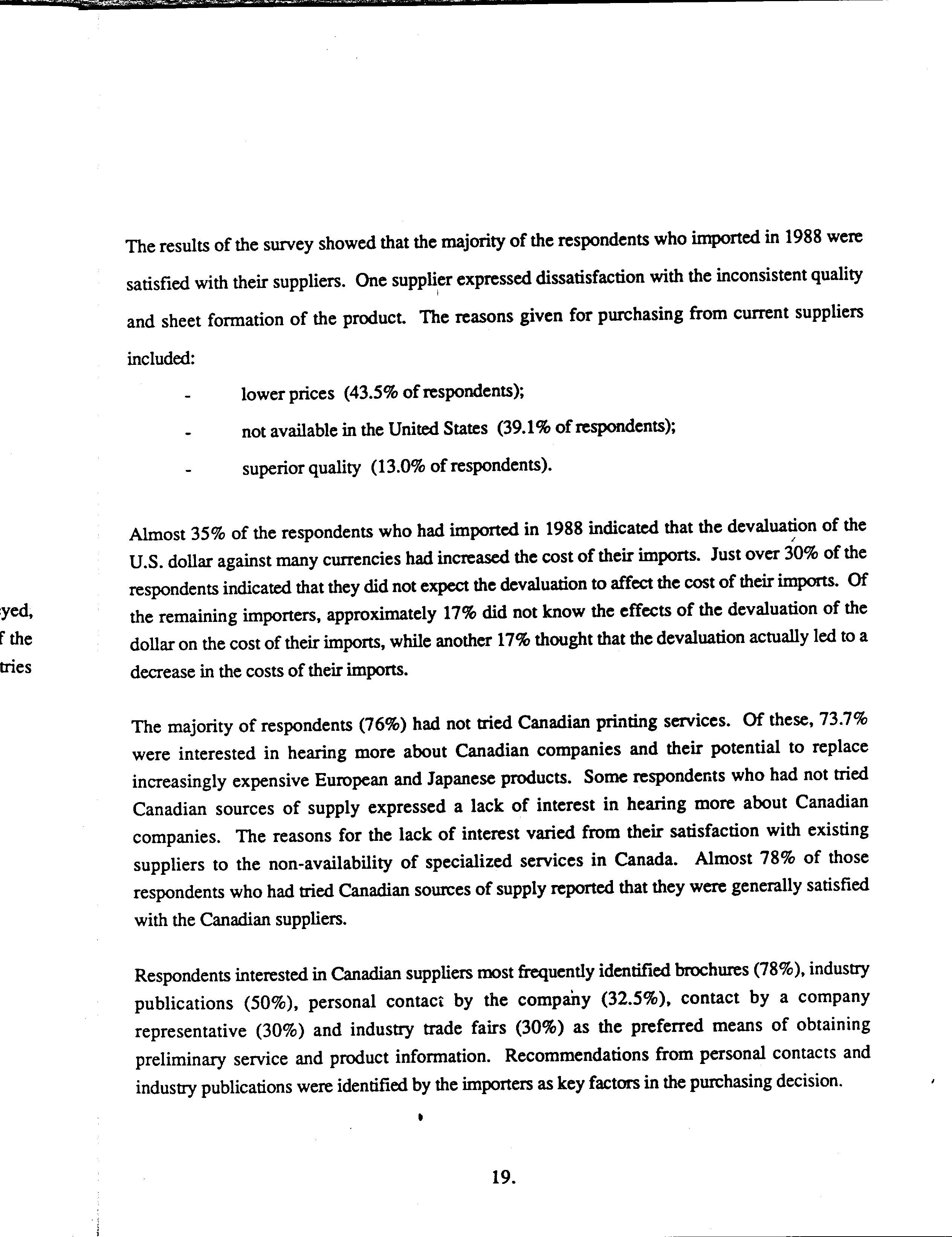 The results of the survey showed that the majority of the respondents who imported in 1988 were satisfied with their suppliers. One supplier expressed dissatisfaction with the inconsistent quality and sheet formation of the product. The reasons given for purchasing from current suppliers included:

- lower prices (43.5% of respondents);
- not available in the United States (39.1% of respondents);
- superior quality (13.0% of respondents).

Almost 35% of the respondents who had imported in 1988 indicated that the devaluation of the U.S. dollar against many currencies had increased the cost of their imports. Just over 30% of the respondents indicated that they did not expect the devaluation to affect the cost of their imports. Of the remaining importers, approximately 17% did not know the effects of the devaluation of the dollar on the cost of their imports, while another 17% thought that the devaluation actually led to a decrease in the costs of their imports.

yed,
f the
tries

The majority of respondents (76%) had not tried Canadian printing services. Of these, 73.7% were interested in hearing more about Canadian companies and their potential to replace increasingly expensive European and Japanese products. Some respondents who had not tried Canadian sources of supply expressed a lack of interest in hearing more about Canadian companies. The reasons for the lack of interest varied from their satisfaction with existing suppliers to the non-availability of specialized services in Canada. Almost 78% of those respondents who had tried Canadian sources of supply reported that they were generally satisfied with the Canadian suppliers.

Respondents interested in Canadian suppliers most frequently identified brochures (78%), industry publications (50%), personal contact by the company (32.5%), contact by a company representative (30%) and industry trade fairs (30%) as the preferred means of obtaining preliminary service and product information. Recommendations from personal contacts and industry publications were identified by the importers as key factors in the purchasing decision.

19.